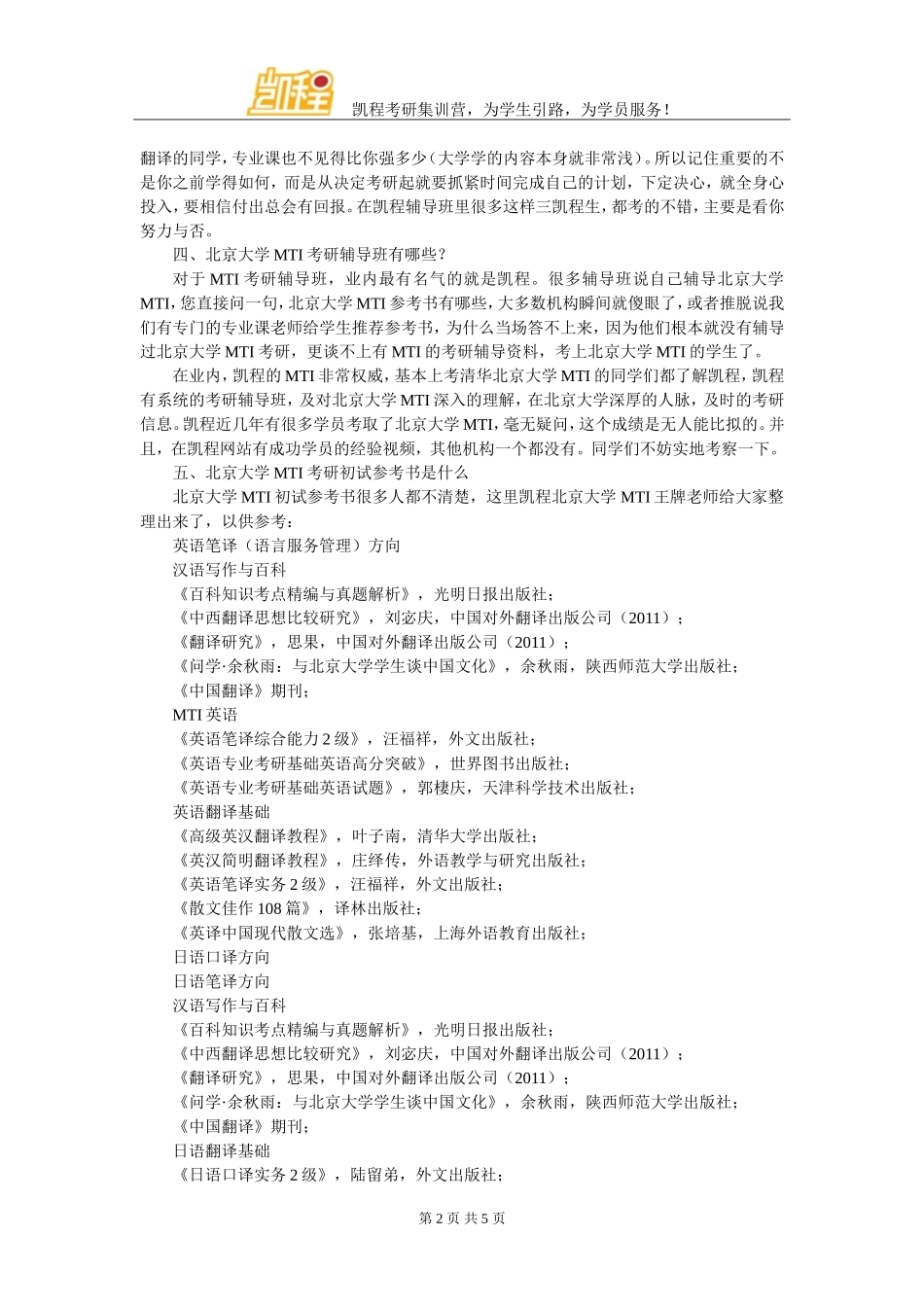 凯程

凯程考研集训营，为学生引路，为学员服务！

翻译的同学，专业课也不见得比你强多少（大学学的内容本身就非常浅）。所以记住重要的不是你之前学得如何，而是从决定考研起就要抓紧时间完成自己的计划，下定决心，就全身心投入，要相信付出总会有回报。在凯程辅导班里很多这样三凯程生，都考的不错，主要是看你努力与否。

四、北京大学 MTI 考研辅导班有哪些？

对于 MTI 考研辅导班，业内最有名气的就是凯程。很多辅导班说自己辅导北京大学 MTI，您直接问一句，北京大学 MTI 参考书有哪些，大多数机构瞬间就傻眼了，或者推脱说我们有专门的专业课老师给学生推荐参考书，为什么当场答不上来，因为他们根本就没有辅导过北京大学 MTI 考研，更谈不上有 MTI 的考研辅导资料，考上北京大学 MTI 的学生了。

在业内，凯程的 MTI 非常权威，基本上考清华北京大学 MTI 的同学们都了解凯程，凯程有系统的考研辅导班，及对北京大学 MTI 深入的理解，在北京大学深厚的人脉，及时的考研信息。凯程近几年有很多学员考取了北京大学 MTI，毫无疑问，这个成绩是无人能比拟的。并且，在凯程网站有成功学员的经验视频，其他机构一个都没有。同学们不妨实地考察一下。

五、北京大学 MTI 考研初试参考书是什么

北京大学 MTI 初试参考书很多人都不清楚，这里凯程北京大学 MTI 王牌老师给大家整理出来了，以供参考：

英语笔译（语言服务管理）方向

汉语写作与百科

《百科知识考点精编与真题解析》，光明日报出版社；

《中西翻译思想比较研究》，刘宓庆，中国对外翻译出版公司（2011）；

《翻译研究》，思果，中国对外翻译出版公司（2011）；

《问学·余秋雨：与北京大学学生谈中国文化》，余秋雨，陕西师范大学出版社；

《中国翻译》期刊；

MTI 英语

《英语笔译综合能力 2 级》，汪福祥，外文出版社；

《英语专业考研基础英语高分突破》，世界图书出版社；

《英语专业考研基础英语试题》，郭棲庆，天津科学技术出版社；

英语翻译基础

《高级英汉翻译教程》，叶子南，清华大学出版社；

《英汉简明翻译教程》，庄绎传，外语教学与研究出版社；

《英语笔译实务 2 级》，汪福祥，外文出版社；

《散文佳作 108 篇》，译林出版社；

《英译中国现代散文选》，张培基，上海外语教育出版社；

日语口译方向

日语笔译方向

汉语写作与百科

《百科知识考点精编与真题解析》，光明日报出版社；

《中西翻译思想比较研究》，刘宓庆，中国对外翻译出版公司（2011）；

《翻译研究》，思果，中国对外翻译出版公司（2011）；

《问学·余秋雨：与北京大学学生谈中国文化》，余秋雨，陕西师范大学出版社；

《中国翻译》期刊；

日语翻译基础

《日语口译实务 2 级》，陆留弟，外文出版社；

第 2 页 共 5 页